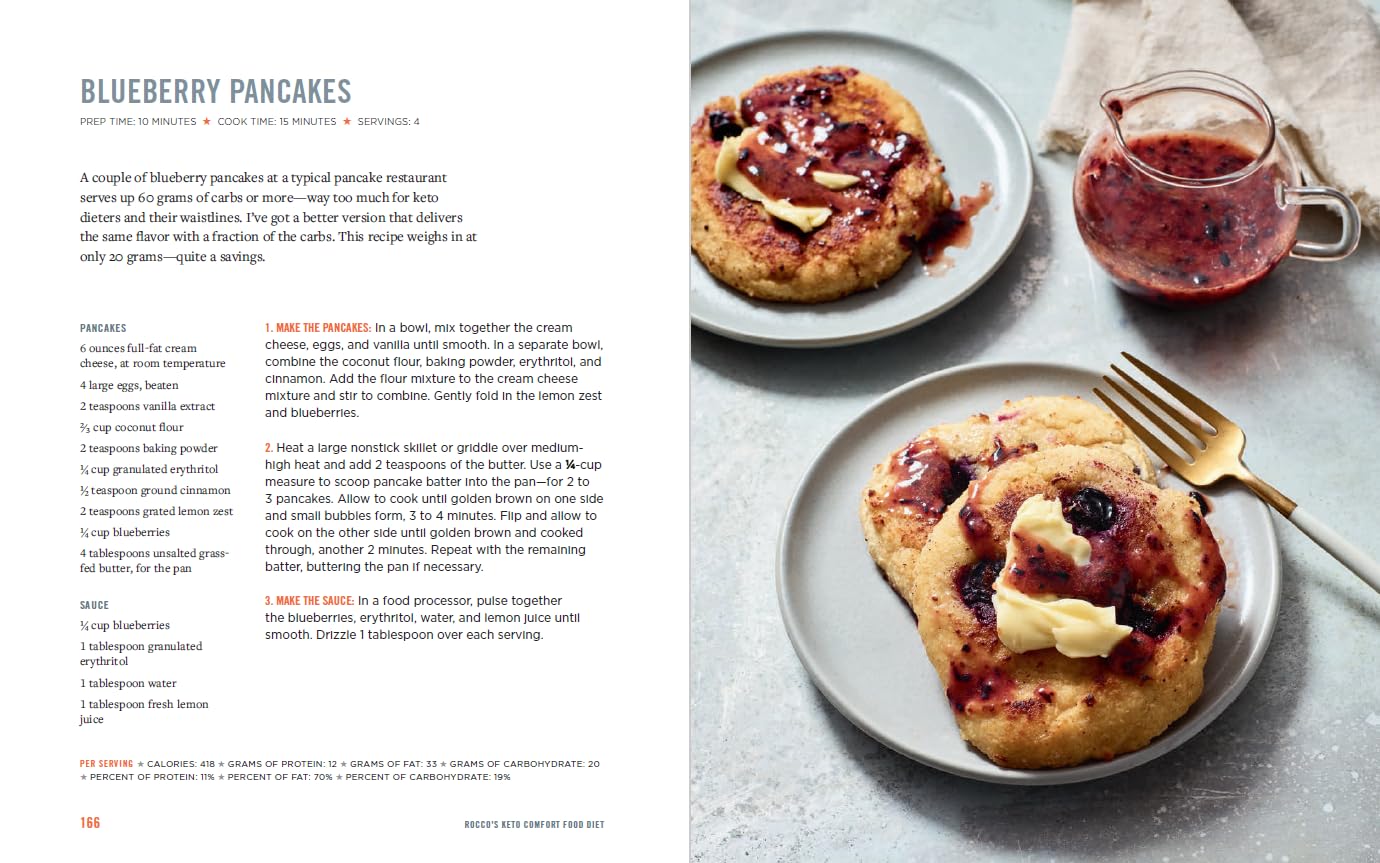 BLUEBERRY PANCAKES

PREP TIME: 10 MINUTES ★ COOK TIME: 15 MINUTES ★ SERVINGS: 4

A couple of blueberry pancakes at a typical pancake restaurant serves up 60 grams of carbs or more—way too much for keto dieters and their waistlines. I've got a better version that delivers the same flavor with a fraction of the carbs. This recipe weighs in at only 20 grams—quite a savings.

PANCAKES
6 ounces full-fat cream cheese, at room temperature
4 large eggs, beaten
2 teaspoons vanilla extract
⅔ cup coconut flour
2 teaspoons baking powder
¼ cup granulated erythritol
½ teaspoon ground cinnamon
2 teaspoons grated lemon zest
¼ cup blueberries
4 tablespoons unsalted grass-fed butter, for the pan

SAUCE
¼ cup blueberries
1 tablespoon granulated erythritol
1 tablespoon water
1 tablespoon fresh lemon juice

1. MAKE THE PANCAKES: In a bowl, mix together the cream cheese, eggs, and vanilla until smooth. In a separate bowl, combine the coconut flour, baking powder, erythritol, and cinnamon. Add the flour mixture to the cream cheese mixture and stir to combine. Gently fold in the lemon zest and blueberries.

2. Heat a large nonstick skillet or griddle over medium-high heat and add 2 teaspoons of the butter. Use a ¼-cup measure to scoop pancake batter into the pan—for 2 to 3 pancakes. Allow to cook until golden brown on one side and small bubbles form, 3 to 4 minutes. Flip and allow to cook on the other side until golden brown and cooked through, another 2 minutes. Repeat with the remaining batter, buttering the pan if necessary.

3. MAKE THE SAUCE: In a food processor, pulse together the blueberries, erythritol, water, and lemon juice until smooth. Drizzle 1 tablespoon over each serving.

PER SERVING ★ CALORIES: 418 ★ GRAMS OF PROTEIN: 12 ★ GRAMS OF FAT: 33 ★ GRAMS OF CARBOHYDRATE: 20 ★ PERCENT OF PROTEIN: 11% ★ PERCENT OF FAT: 70% ★ PERCENT OF CARBOHYDRATE: 19%

166

ROCCO'S KETO COMFORT FOOD DIET